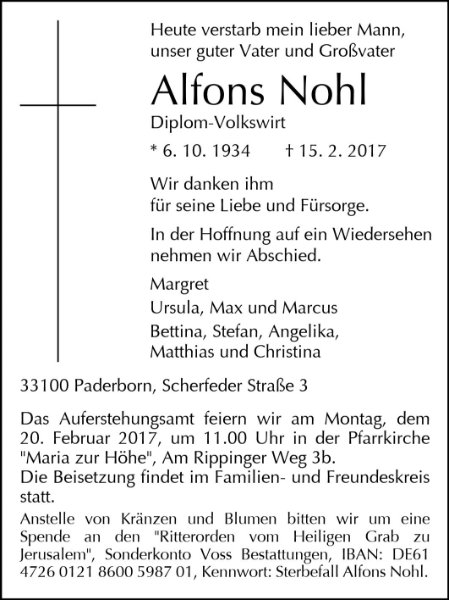 Heute verstarb mein lieber Mann, unser guter Vater und Großvater

Alfons Nohl

Diplom-Volkswirt

* 6. 10. 1934 † 15. 2. 2017

Wir danken ihm für seine Liebe und Fürsorge.

In der Hoffnung auf ein Wiedersehen nehmen wir Abschied.

Margret
Ursula, Max und Marcus
Bettina, Stefan, Angelika, Matthias und Christina

33100 Paderborn, Scherfeder Straße 3

Das Auferstehungsamt feiern wir am Montag, dem 20. Februar 2017, um 11.00 Uhr in der Pfarrkirche "Maria zur Höhe", Am Rippinger Weg 3b.
Die Beisetzung findet im Familien- und Freundeskreis statt.

Anstelle von Kränzen und Blumen bitten wir um eine Spende an den "Ritterorden vom Heiligen Grab zu Jerusalem", Sonderkonto Voss Bestattungen, IBAN: DE61 4726 0121 8600 5987 01, Kennwort: Sterbefall Alfons Nohl.